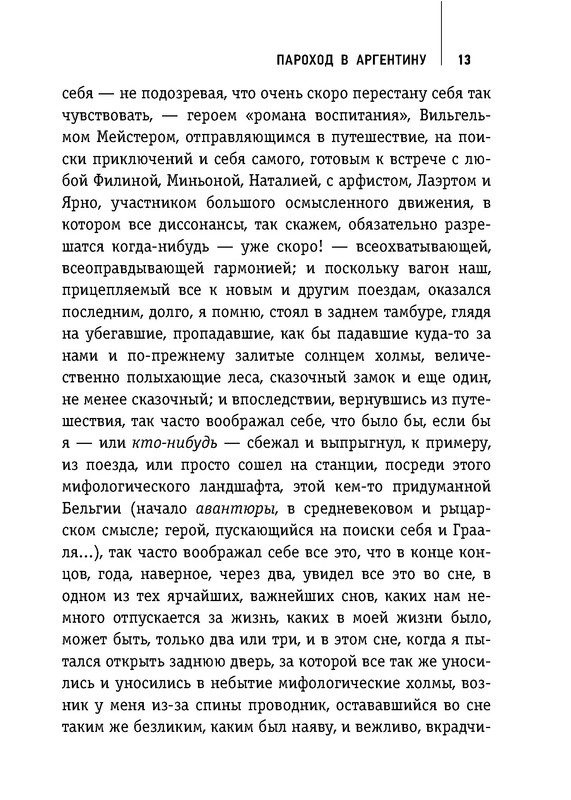 ПАРОХОД В АРГЕНТИНУ 13

себя — не подозревая, что очень скоро перестану себя так чувствовать, — героем «романа воспитания», Вильгельмом Мейстером, отправляющимся в путешествие, на поиски приключений и себя самого, готовым к встрече с любой Филиной, Миньоной, Наталией, с арфистом, Лаэртом и Ярно, участником большого осмысленного движения, в котором все диссонансы, так скажем, обязательно разрешатся когда-нибудь — уже скоро! — всеохватывающей, всеоправдывающей гармонией; и поскольку вагон наш, прицепляемый все к новым и другим поездам, оказался последним, долго, я помню, стоял в заднем тамбуре, глядя на убегавшие, пропадавшие, как бы падавшие куда-то за нами и по-прежнему залитые солнцем холмы, величественно полыхающие леса, сказочный замок и еще один, не менее сказочный; и впоследствии, вернувшись из путешествия, так часто воображал себе, что было бы, если бы я — или кто-нибудь — сбежал и выпрыгнул, к примеру, из поезда, или просто сошел на станции, посреди этого мифологического ландшафта, этой кем-то придуманной Бельгии (начало авантюры, в средневековом и рыцарском смысле; герой, пускающийся на поиски себя и Грааля...), так часто воображал себе все это, что в конце концов, года, наверное, через два, увидел все это во сне, в одном из тех ярчайших, важнейших снов, каких нам немного отпускается за жизнь, каких в моей жизни было, может быть, только два или три, и в этом сне, когда я пытался открыть заднюю дверь, за которой все так же уносились и уносились в небытие мифологические холмы, возник у меня из-за спины проводник, оставшийся во сне таким же безликим, каким был наяву, и вежливо, вкрадчи-